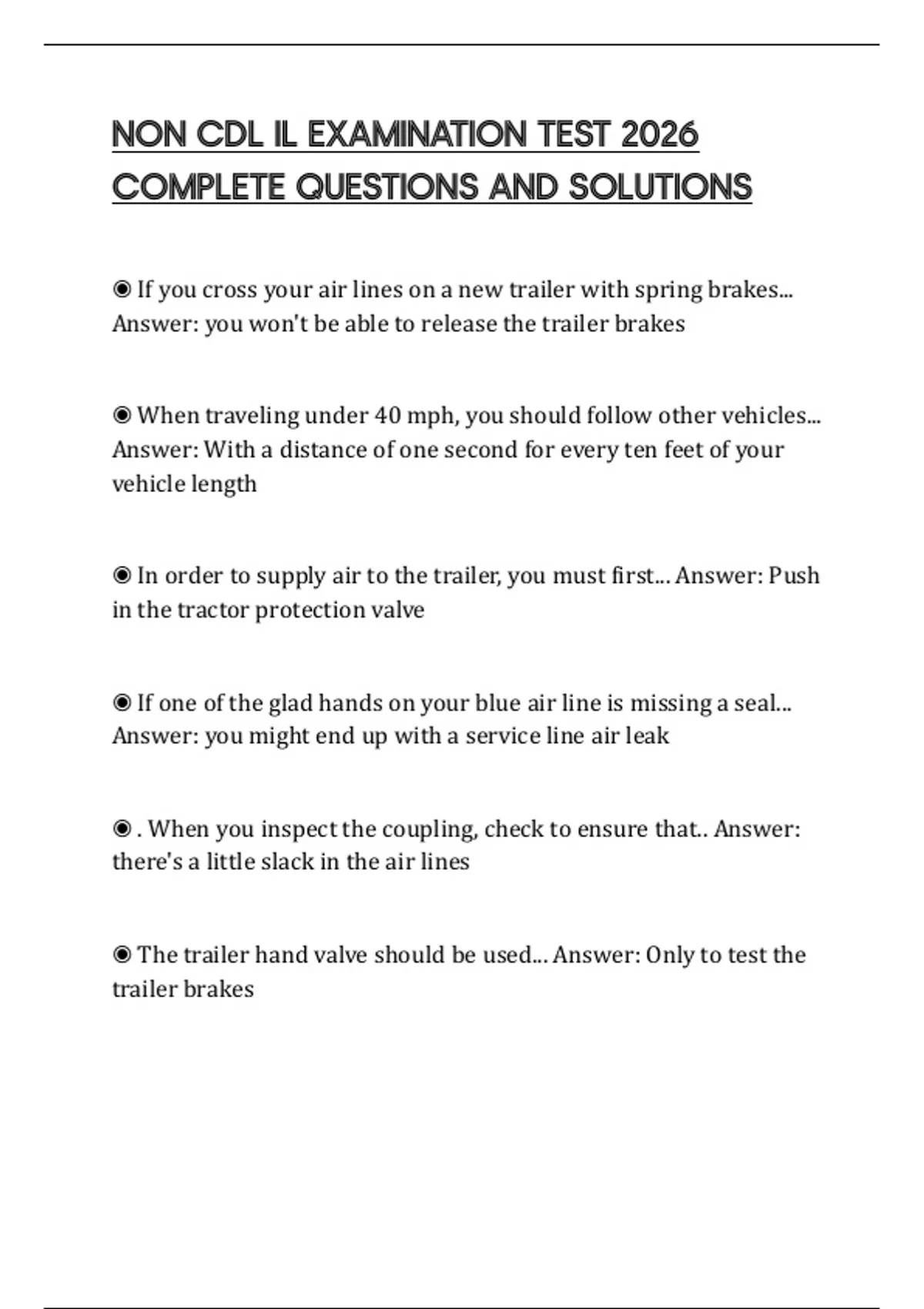 NON CDL IL EXAMINATION TEST 2026 COMPLETE QUESTIONS AND SOLUTIONS

◉ If you cross your air lines on a new trailer with spring brakes... Answer: you won't be able to release the trailer brakes

◉ When traveling under 40 mph, you should follow other vehicles... Answer: With a distance of one second for every ten feet of your vehicle length

◉ In order to supply air to the trailer, you must first... Answer: Push in the tractor protection valve

◉ If one of the glad hands on your blue air line is missing a seal... Answer: you might end up with a service line air leak

◉ . When you inspect the coupling, check to ensure that.. Answer: there's a little slack in the air lines

◉ The trailer hand valve should be used... Answer: Only to test the trailer brakes